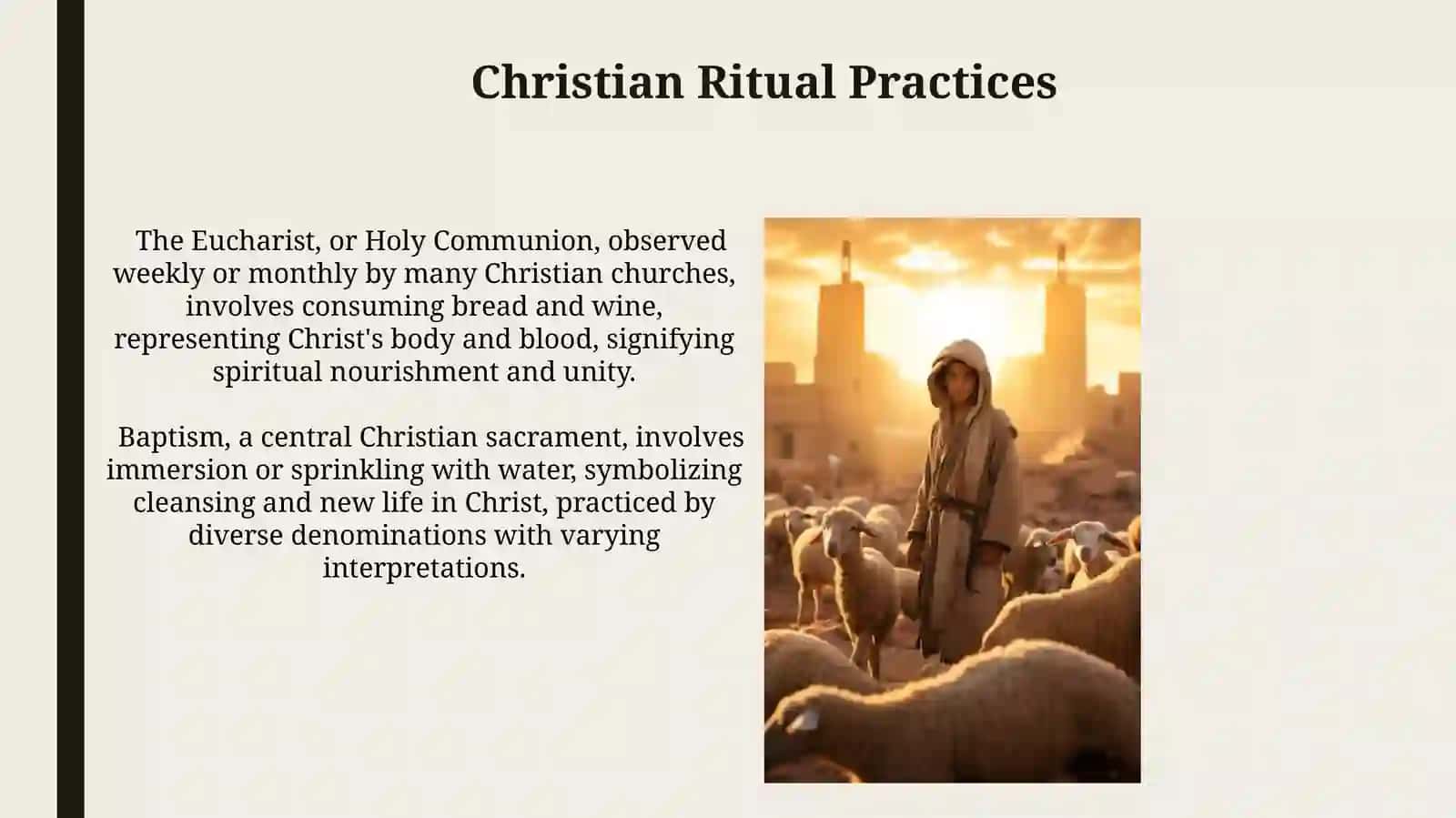 Christian Ritual Practices

The Eucharist, or Holy Communion, observed weekly or monthly by many Christian churches, involves consuming bread and wine, representing Christ's body and blood, signifying spiritual nourishment and unity.

Baptism, a central Christian sacrament, involves immersion or sprinkling with water, symbolizing cleansing and new life in Christ, practiced by diverse denominations with varying interpretations.